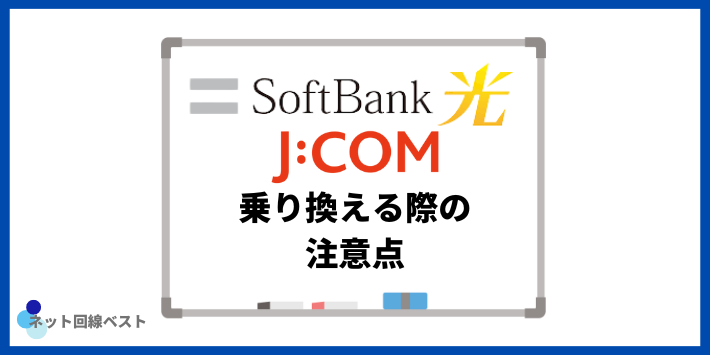 SoftBank 光
J:COM
乗り換える際の
注意点

ネット回線ベスト